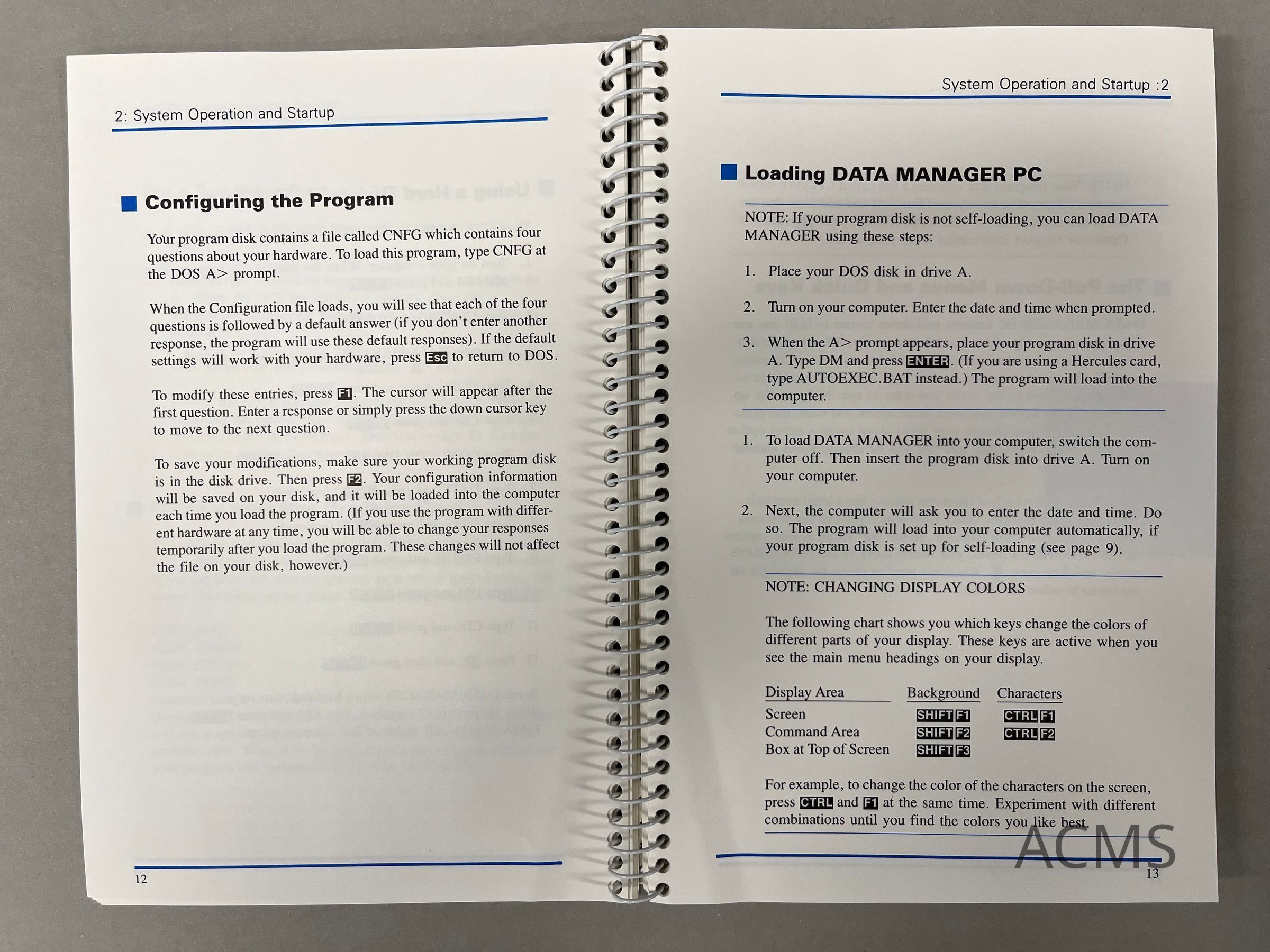 2: System Operation and Startup

Configuring the Program

Your program disk contains a file called CNFG which contains four questions about your hardware. To load this program, type CNFG at the DOS A> prompt.

When the Configuration file loads, you will see that each of the four questions is followed by a default answer (if you don't enter another response, the program will use these default responses). If the default settings will work with your hardware, press Esc to return to DOS.

To modify these entries, press F1. The cursor will appear after the first question. Enter a response or simply press the down cursor key to move to the next question.

To save your modifications, make sure your working program disk is in the disk drive. Then press F2. Your configuration information will be saved on your disk, and it will be loaded into the computer each time you load the program. (If you use the program with different hardware at any time, you will be able to change your responses temporarily after you load the program. These changes will not affect the file on your disk, however.)

12

System Operation and Startup :2

Loading DATA MANAGER PC

NOTE: If your program disk is not self-loading, you can load DATA MANAGER using these steps:

1. Place your DOS disk in drive A.

2. Turn on your computer. Enter the date and time when prompted.

3. When the A> prompt appears, place your program disk in drive A. Type DM and press ENTER. (If you are using a Hercules card, type AUTOEXEC.BAT instead.) The program will load into the computer.

1. To load DATA MANAGER into your computer, switch the computer off. Then insert the program disk into drive A. Turn on your computer.

2. Next, the computer will ask you to enter the date and time. Do so. The program will load into your computer automatically, if your program disk is set up for self-loading (see page 9).

NOTE: CHANGING DISPLAY COLORS

The following chart shows you which keys change the colors of different parts of your display. These keys are active when you see the main menu headings on your display.

| Display Area | Background | Characters |
|---|---|---|
| Screen | SHIFT F1 | CTRL F1 |
| Command Area | SHIFT F2 | CTRL F2 |
| Box at Top of Screen | SHIFT F3 | |

For example, to change the color of the characters on the screen, press CTRL and F1 at the same time. Experiment with different combinations until you find the colors you like best.

ACMS

13